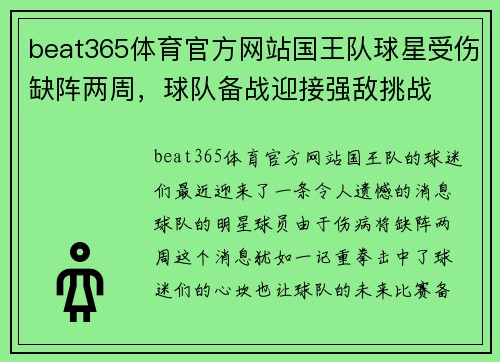 beat365体育官方网站国王队球星受伤缺阵两周，球队备战迎接强敌挑战

beat365体育官方网站国王队的球迷们最近迎来了一条令人遗憾的消息球队的明星球员由于伤病将缺阵两周这个消息犹如一记重拳击中了球迷们的心坎也让球队的未来比赛备